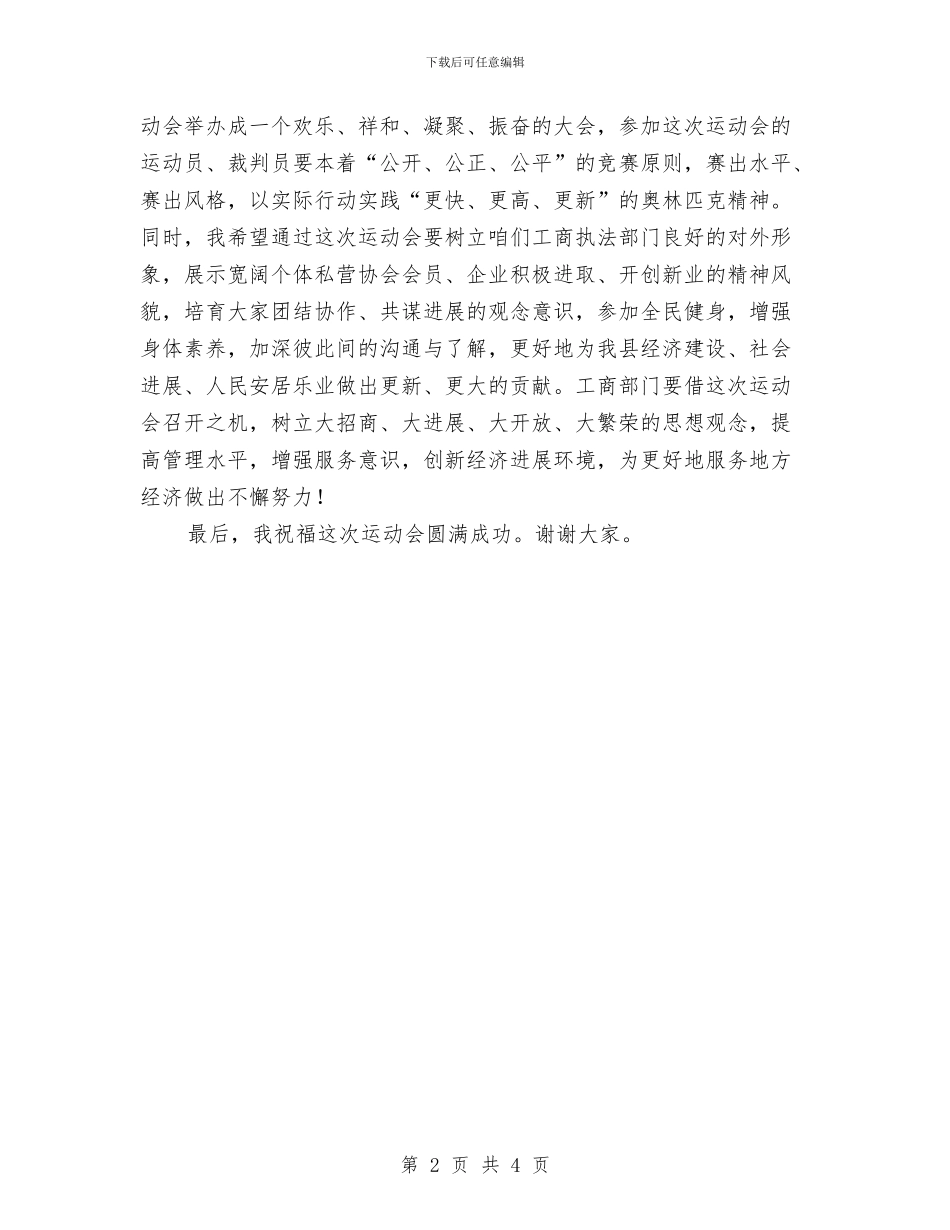 下载后可任意编辑

动会举办成一个欢乐、祥和、凝聚、振奋的大会，参加这次运动会的运动员、裁判员要本着“公开、公正、公平”的竞赛原则，赛出水平、赛出风格，以实际行动实践“更快、更高、更新”的奥林匹克精神。同时，我希望通过这次运动会要树立咱们工商执法部门良好的对外形象，展示宽阔个体私营协会会员、企业积极进取、开创新业的精神风貌，培育大家团结协作、共谋进展的观念意识，参加全民健身，增强身体素养，加深彼此间的沟通与了解，更好地为我县经济建设、社会进展、人民安居乐业做出更新、更大的贡献。工商部门要借这次运动会召开之机，树立大招商、大进展、大开放、大繁荣的思想观念，提高管理水平，增强服务意识，创新经济进展环境，为更好地服务地方经济做出不懈努力！

最后，我祝福这次运动会圆满成功。谢谢大家。

第 2 页 共 4 页